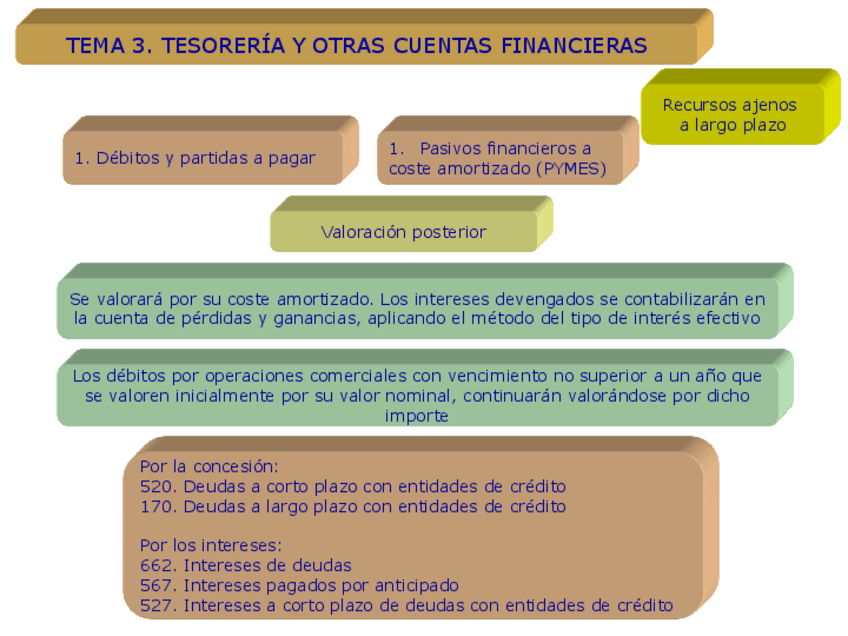 TEMA 3. TESORERÍA Y OTRAS CUENTAS FINANCIERAS

Recursos ajenos a largo plazo

1. Débitos y partidas a pagar

1. Pasivos financieros a coste amortizado (PYMES)

Valoración posterior

Se valorará por su coste amortizado. Los intereses devengados se contabilizarán en la cuenta de pérdidas y ganancias, aplicando el método del tipo de interés efectivo

Los débitos por operaciones comerciales con vencimiento no superior a un año que se valoren inicialmente por su valor nominal, continuarán valorándose por dicho importe

Por la concesión:
520. Deudas a corto plazo con entidades de crédito
170. Deudas a largo plazo con entidades de crédito

Por los intereses:
662. Intereses de deudas
567. Intereses pagados por anticipado
527. Intereses a corto plazo de deudas con entidades de crédito